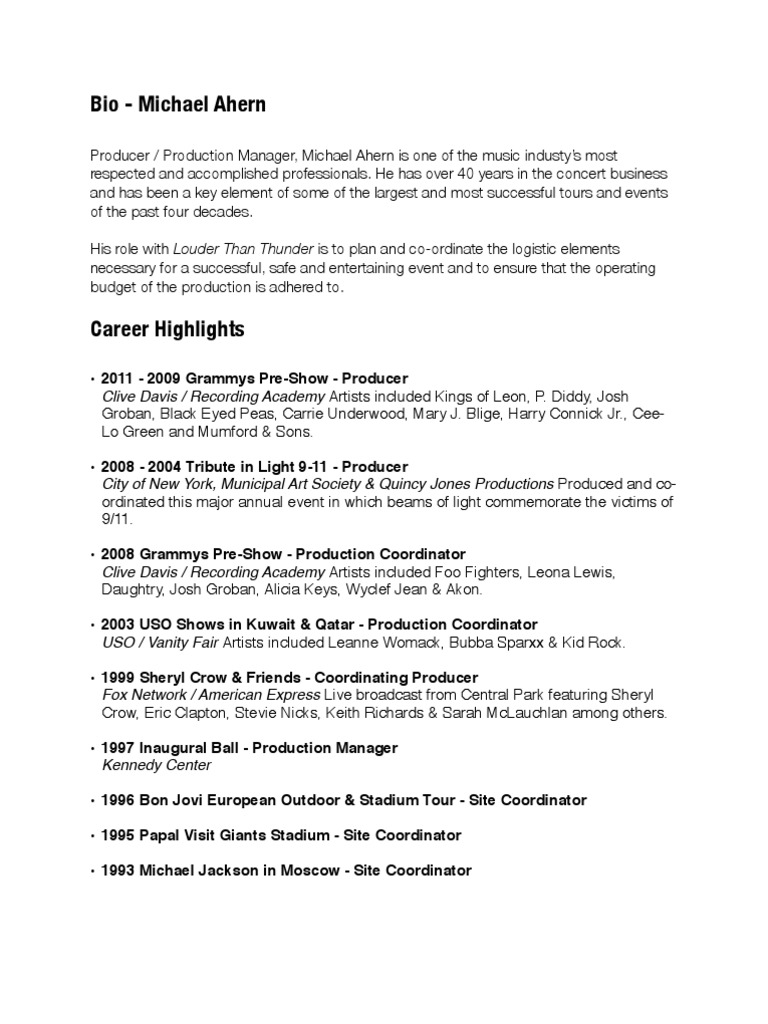 Bio - Michael Ahern

Producer / Production Manager, Michael Ahern is one of the music industy's most respected and accomplished professionals. He has over 40 years in the concert business and has been a key element of some of the largest and most successful tours and events of the past four decades.

His role with Louder Than Thunder is to plan and co-ordinate the logistic elements necessary for a successful, safe and entertaining event and to ensure that the operating budget of the production is adhered to.

Career Highlights

• 2011 - 2009 Grammys Pre-Show - Producer
Clive Davis / Recording Academy Artists included Kings of Leon, P. Diddy, Josh Groban, Black Eyed Peas, Carrie Underwood, Mary J. Blige, Harry Connick Jr., Cee-Lo Green and Mumford & Sons.

• 2008 - 2004 Tribute in Light 9-11 - Producer
City of New York, Municipal Art Society & Quincy Jones Productions Produced and co-ordinated this major annual event in which beams of light commemorate the victims of 9/11.

• 2008 Grammys Pre-Show - Production Coordinator
Clive Davis / Recording Academy Artists included Foo Fighters, Leona Lewis, Daughtry, Josh Groban, Alicia Keys, Wyclef Jean & Akon.

• 2003 USO Shows in Kuwait & Qatar - Production Coordinator
USO / Vanity Fair Artists included Leanne Womack, Bubba Sparxx & Kid Rock.

• 1999 Sheryl Crow & Friends - Coordinating Producer
Fox Network / American Express Live broadcast from Central Park featuring Sheryl Crow, Eric Clapton, Stevie Nicks, Keith Richards & Sarah McLauchlan among others.

• 1997 Inaugural Ball - Production Manager
Kennedy Center

• 1996 Bon Jovi European Outdoor & Stadium Tour - Site Coordinator

• 1995 Papal Visit Giants Stadium - Site Coordinator

• 1993 Michael Jackson in Moscow - Site Coordinator